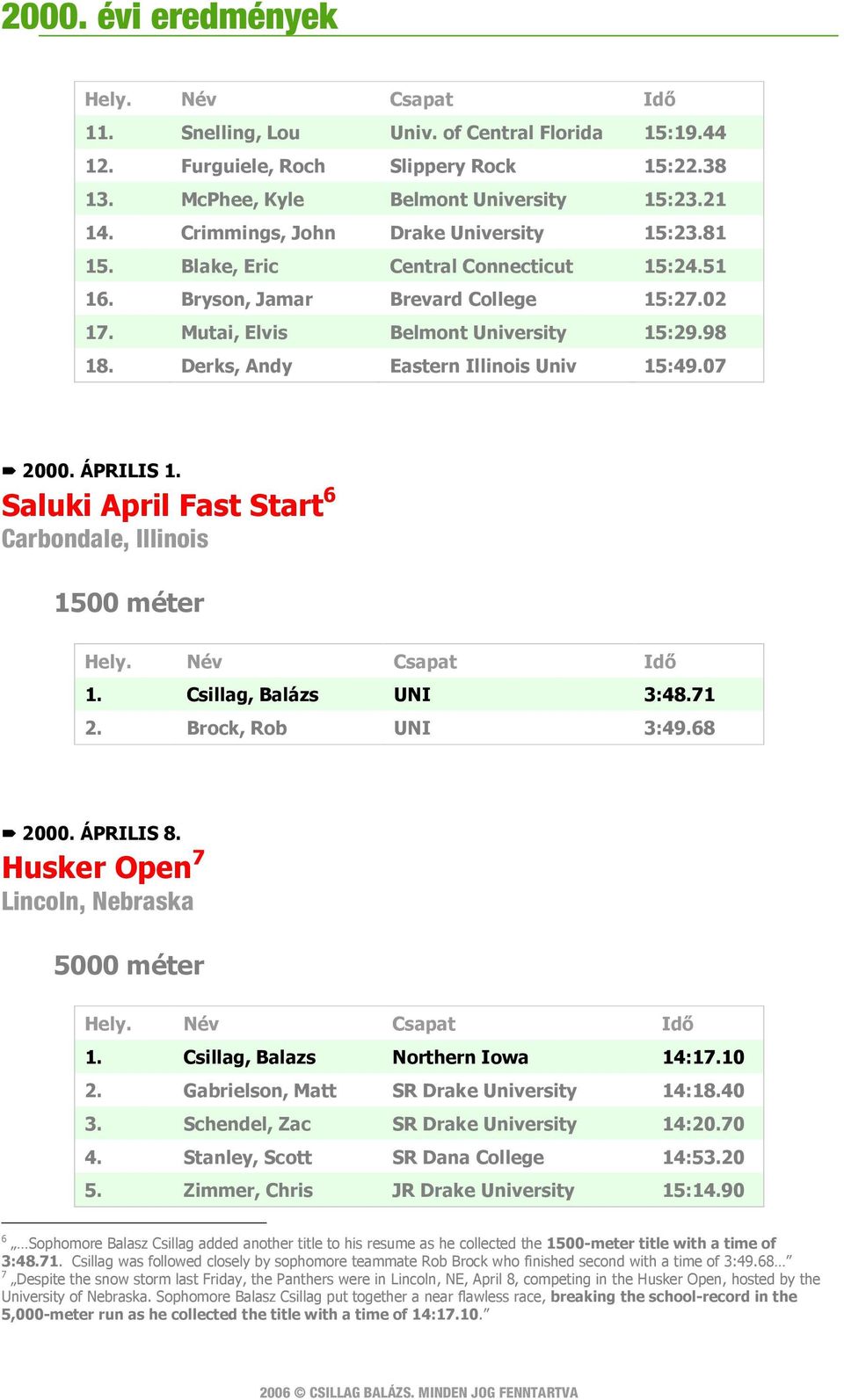 2000. évi eredmények

| Hely. | Név | Csapat | Idő |
|---|---|---|---|
| 11. | Snelling, Lou | Univ. of Central Florida | 15:19.44 |
| 12. | Furguiele, Roch | Slippery Rock | 15:22.38 |
| 13. | McPhee, Kyle | Belmont University | 15:23.21 |
| 14. | Crimmings, John | Drake University | 15:23.81 |
| 15. | Blake, Eric | Central Connecticut | 15:24.51 |
| 16. | Bryson, Jamar | Brevard College | 15:27.02 |
| 17. | Mutai, Elvis | Belmont University | 15:29.98 |
| 18. | Derks, Andy | Eastern Illinois Univ | 15:49.07 |

2000. ÁPRILIS 1.
Saluki April Fast Start$^6$
Carbondale, Illinois

1500 méter

| Hely. | Név | Csapat | Idő |
|---|---|---|---|
| 1. | Csillag, Balázs | UNI | 3:48.71 |
| 2. | Brock, Rob | UNI | 3:49.68 |

2000. ÁPRILIS 8.
Husker Open$^7$
Lincoln, Nebraska

5000 méter

| Hely. | Név | Csapat | Idő |
|---|---|---|---|
| 1. | Csillag, Balazs | Northern Iowa | 14:17.10 |
| 2. | Gabrielson, Matt | SR Drake University | 14:18.40 |
| 3. | Schendel, Zac | SR Drake University | 14:20.70 |
| 4. | Stanley, Scott | SR Dana College | 14:53.20 |
| 5. | Zimmer, Chris | JR Drake University | 15:14.90 |

$^6$ „…Sophomore Balasz Csillag added another title to his resume as he collected the 1500-meter title with a time of 3:48.71. Csillag was followed closely by sophomore teammate Rob Brock who finished second with a time of 3:49.68…”
$^7$ „Despite the snow storm last Friday, the Panthers were in Lincoln, NE, April 8, competing in the Husker Open, hosted by the University of Nebraska. Sophomore Balasz Csillag put together a near flawless race, breaking the school-record in the 5,000-meter run as he collected the title with a time of 14:17.10.”

2006 © CSILLAG BALÁZS. MINDEN JOG FENNTARTVA